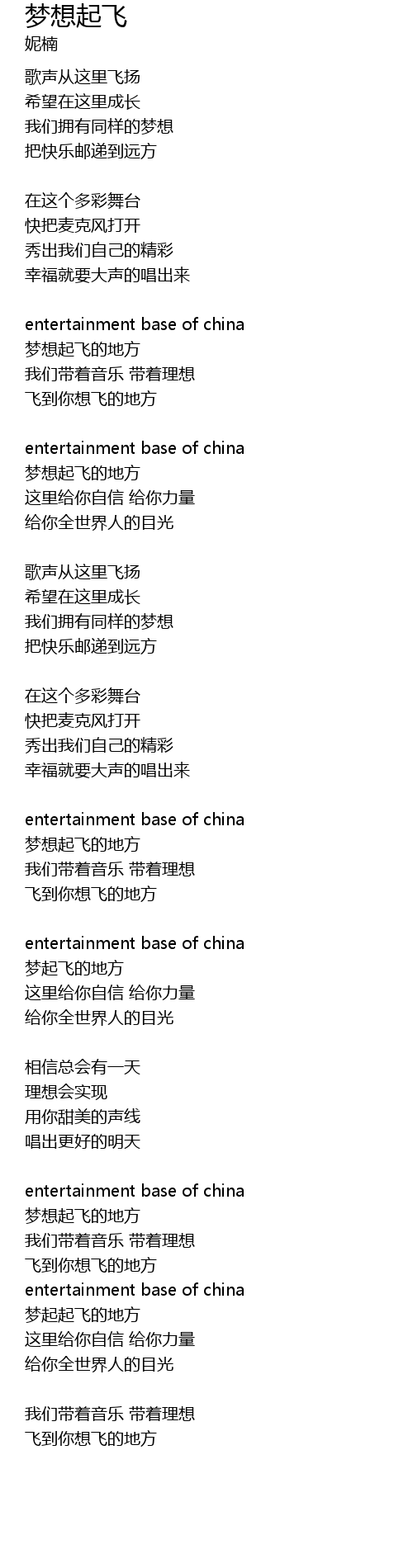 梦想起飞
妮楠

歌声从这里飞扬
希望在这里成长
我们拥有同样的梦想
把快乐邮递到远方

在这个多彩舞台
快把麦克风打开
秀出我们自己的精彩
幸福就要大声的唱出来

entertainment base of china
梦想起飞的地方
我们带着音乐 带着理想
飞到你想飞的地方

entertainment base of china
梦想起飞的地方
这里给你自信 给你力量
给你全世界人的目光

歌声从这里飞扬
希望在这里成长
我们拥有同样的梦想
把快乐邮递到远方

在这个多彩舞台
快把麦克风打开
秀出我们自己的精彩
幸福就要大声的唱出来

entertainment base of china
梦想起飞的地方
我们带着音乐 带着理想
飞到你想飞的地方

entertainment base of china
梦起飞的地方
这里给你自信 给你力量
给你全世界人的目光

相信总会有一天
理想会实现
用你甜美的声线
唱出更好的明天

entertainment base of china
梦想起飞的地方
我们带着音乐 带着理想
飞到你想飞的地方
entertainment base of china
梦起起飞的地方
这里给你自信 给你力量
给你全世界人的目光

我们带着音乐 带着理想
飞到你想飞的地方